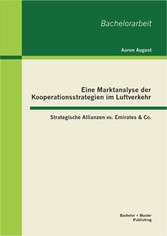 Bachelorarbeit

Aaron August

Eine Marktanalyse der Kooperationsstrategien im Luftverkehr

Strategische Allianzen vs. Emirates & Co.

Bachelor + Master Publishing